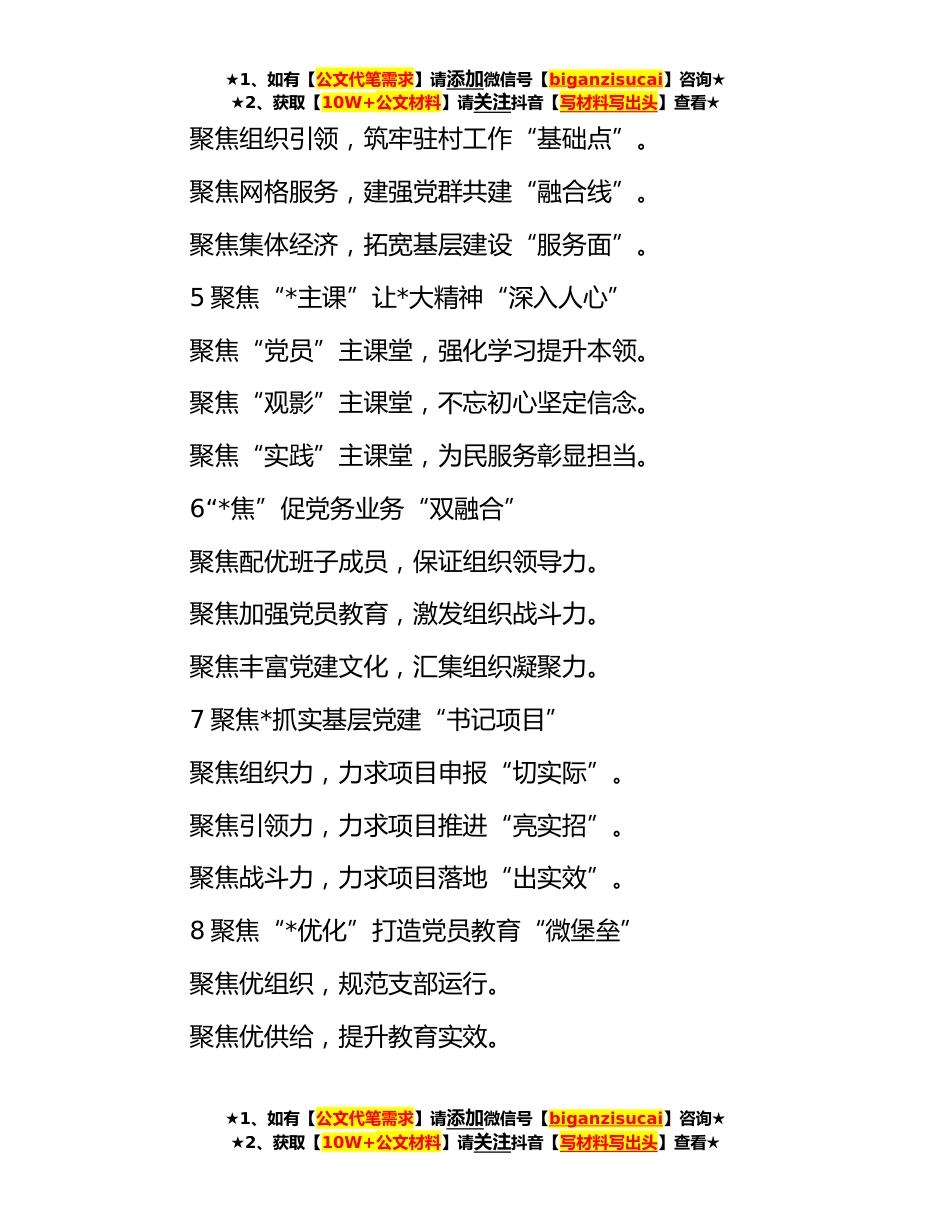 ★1、如有【公文代笔需求】请添加微信号【biganzisucai】咨询★
★2、获取【10W+公文材料】请关注抖音【写材料写出头】查看★

聚焦组织引领，筑牢驻村工作“基础点”。

聚焦网格服务，建强党群共建“融合线”。

聚焦集体经济，拓宽基层建设“服务面”。

5 聚焦“*主课”让*大精神“深入人心”

聚焦“党员”主课堂，强化学习提升本领。

聚焦“观影”主课堂，不忘初心坚定信念。

聚焦“实践”主课堂，为民服务彰显担当。

6“*焦”促党务业务“双融合”

聚焦配优班子成员，保证组织领导力。

聚焦加强党员教育，激发组织战斗力。

聚焦丰富党建文化，汇集组织凝聚力。

7 聚焦*抓实基层党建“书记项目”

聚焦组织力，力求项目申报“切实际”。

聚焦引领力，力求项目推进“亮实招”。

聚焦战斗力，力求项目落地“出实效”。

8 聚焦“*优化”打造党员教育“微堡垒”

聚焦优组织，规范支部运行。

聚焦优供给，提升教育实效。

★1、如有【公文代笔需求】请添加微信号【biganzisucai】咨询★
★2、获取【10W+公文材料】请关注抖音【写材料写出头】查看★